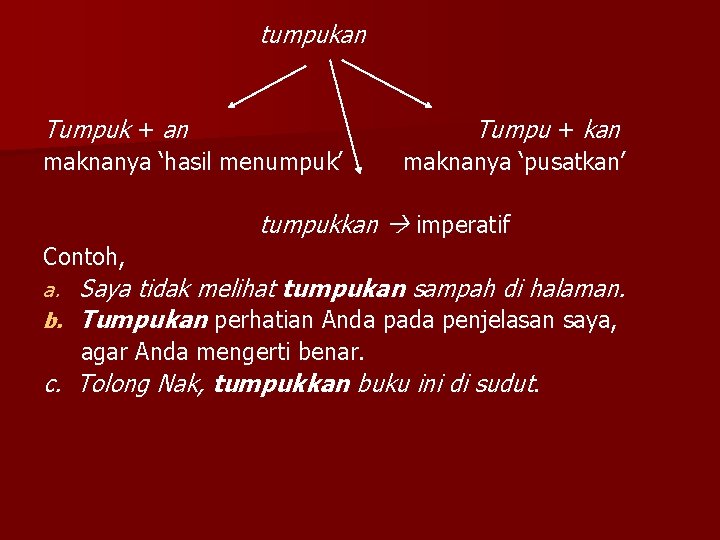 tumpukan

Tumpuk + an
maknanya 'hasil menumpuk'

Tumpu + kan
maknanya 'pusatkan'

tumpukkan → imperatif

Contoh,

a. Saya tidak melihat tumpukan sampah di halaman.
b. Tumpukan perhatian Anda pada penjelasan saya, agar Anda mengerti benar.
c. Tolong Nak, tumpukkan buku ini di sudut.